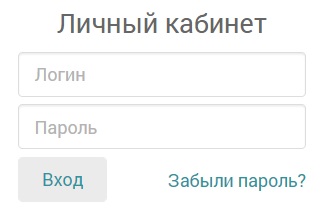 Личный кабинет

Логин

Пароль

Вход

Забыли пароль?